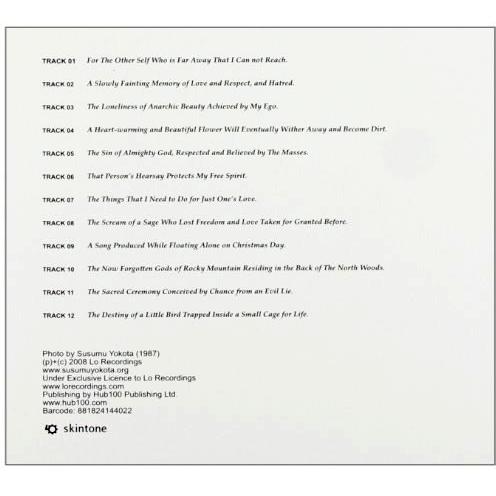 TRACK 01 For The Other Self Who is Far Away That I Can not Reach.

TRACK 02 A Slowly Fainting Memory of Love and Respect, and Hatred.

TRACK 03 The Loneliness of Anarchic Beauty Achieved by My Ego.

TRACK 04 A Heart-warming and Beautiful Flower Will Eventually Wither Away and Become Dirt.

TRACK 05 The Sin of Almighty God, Respected and Believed by The Masses.

TRACK 06 That Person's Hearsay Protects My Free Spirit.

TRACK 07 The Things That I Need to Do for Just One's Love.

TRACK 08 The Scream of a Sage Who Lost Freedom and Love Taken for Granted Before.

TRACK 09 A Song Produced While Floating Alone on Christmas Day.

TRACK 10 The Now Forgotten Gods of Rocky Mountain Residing in the Back of The North Woods.

TRACK 11 The Sacred Ceremony Conceived by Chance from an Evil Lie.

TRACK 12 The Destiny of a Little Bird Trapped Inside a Small Cage for Life.

Photo by Susumu Yokota (1987)
(p)+(c) 2008 Lo Recordings
www.susumuyokota.org
Under Exclusive Licence to Lo Recordings
www.lorecordings.com
Publishing by Hub100 Publishing Ltd
www.hub100.com
Barcode: 881824144022

skintone